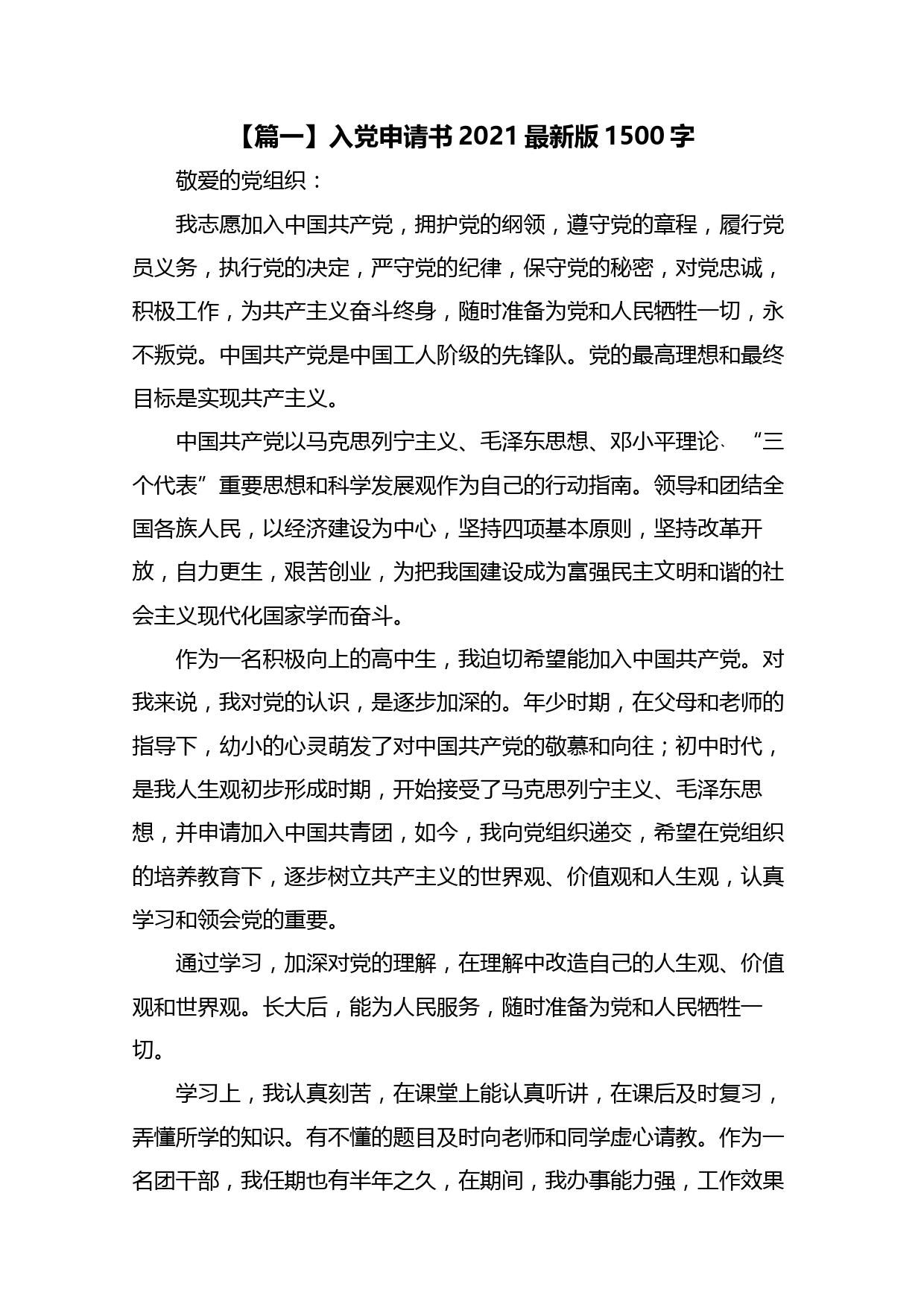 【篇一】入党申请书 2021 最新版 1500 字

敬爱的党组织：

我志愿加入中国共产党，拥护党的纲领，遵守党的章程，履行党员义务，执行党的决定，严守党的纪律，保守党的秘密，对党忠诚，积极工作，为共产主义奋斗终身，随时准备为党和人民牺牲一切，永不叛党。中国共产党是中国工人阶级的先锋队。党的最高理想和最终目标是实现共产主义。

中国共产党以马克思列宁主义、毛泽东思想、邓小平理论、“三个代表”重要思想和科学发展观作为自己的行动指南。领导和团结全国各族人民，以经济建设为中心，坚持四项基本原则，坚持改革开放，自力更生，艰苦创业，为把我国建设成为富强民主文明和谐的社会主义现代化国家学而奋斗。

作为一名积极向上的高中生，我迫切希望能加入中国共产党。对我来说，我对党的认识，是逐步加深的。年少时期，在父母和老师的指导下，幼小的心灵萌发了对中国共产党的敬慕和向往；初中时代，是我人生观初步形成时期，开始接受了马克思列宁主义、毛泽东思想，并申请加入中国共青团，如今，我向党组织递交，希望在党组织的培养教育下，逐步树立共产主义的世界观、价值观和人生观，认真学习和领会党的重要。

通过学习，加深对党的理解，在理解中改造自己的人生观、价值观和世界观。长大后，能为人民服务，随时准备为党和人民牺牲一切。

学习上，我认真刻苦，在课堂上能认真听讲，在课后及时复习，弄懂所学的知识。有不懂的题目及时向老师和同学虚心请教。作为一名团干部，我任期也有半年之久，在期间，我办事能力强，工作效果